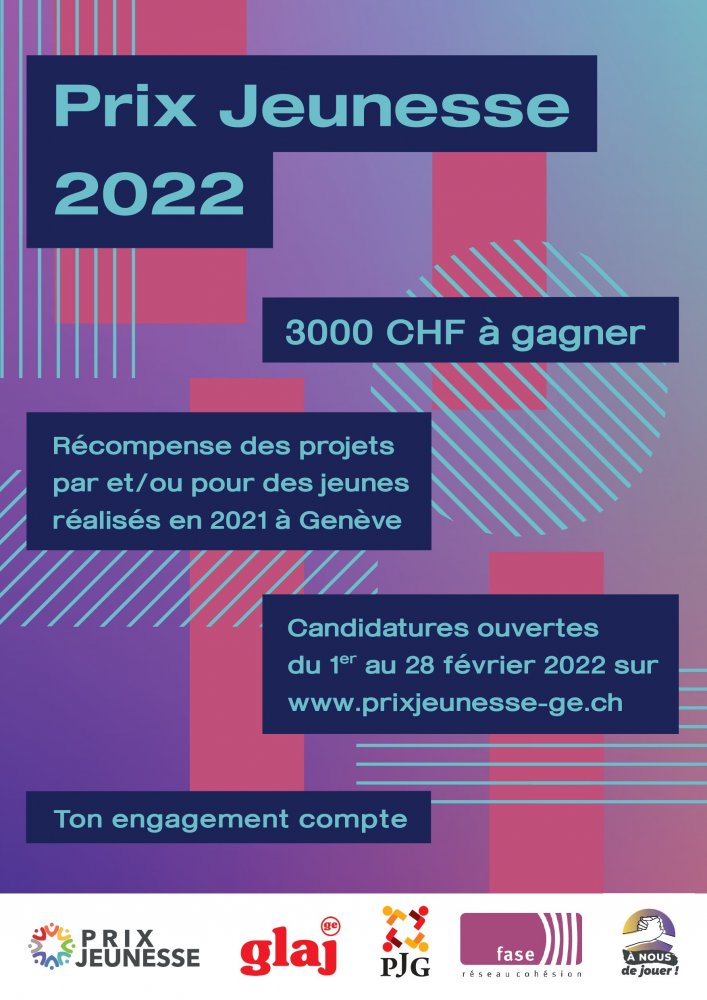 Prix Jeunesse 2022

3000 CHF à gagner

Récompense des projets par et/ou pour des jeunes réalisés en 2021 à Genève

Candidatures ouvertes du 1$^{er}$ au 28 février 2022 sur www.prixjeunesse-ge.ch

Ton engagement compte

PRIX JEUNESSE

glaj ge

PJG

fase
réseau cohésion

À NOUS de jouer !